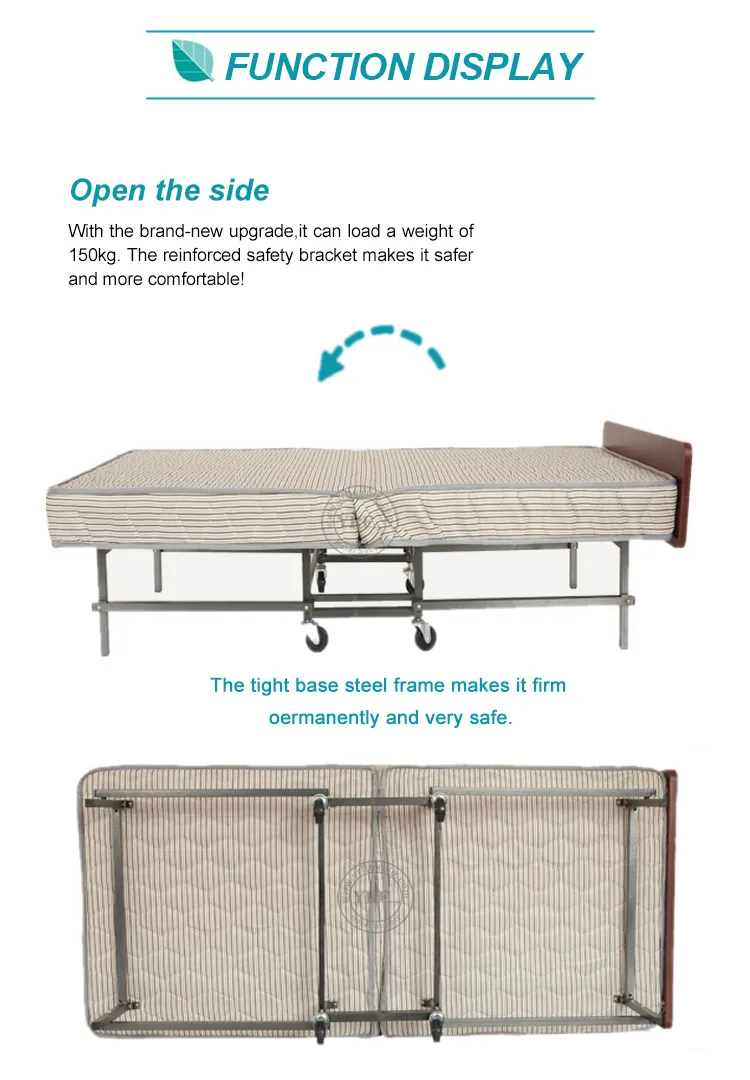 FUNCTION DISPLAY

Open the side

With the brand-new upgrade,it can load a weight of 150kg. The reinforced safety bracket makes it safer and more comfortable!

The tight base steel frame makes it firm oermanently and very safe.